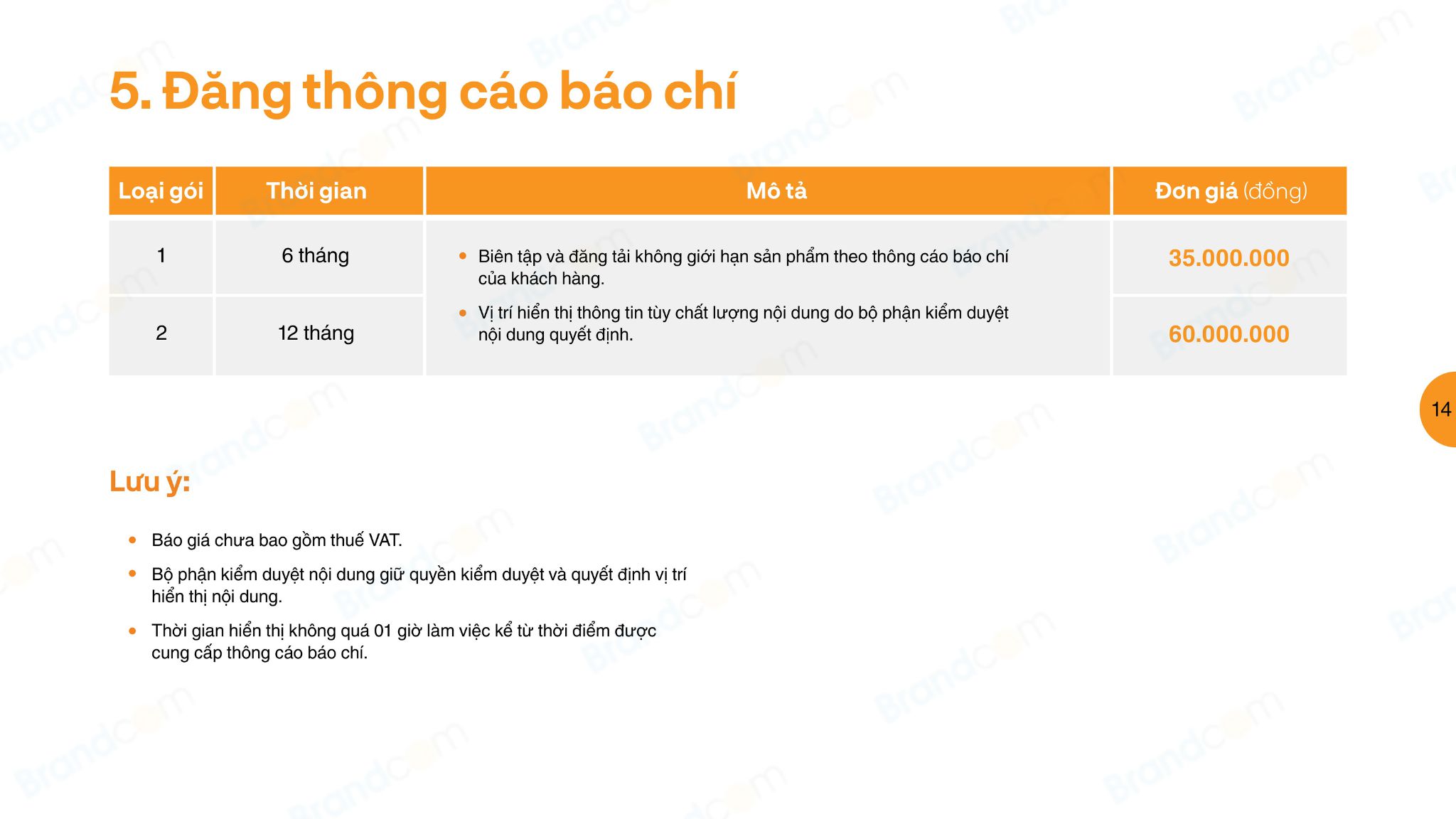 5. Đăng thông cáo báo chí

| Loại gói | Thời gian | Mô tả | Đơn giá (đồng) |
|---|---|---|---|
| 1 | 6 tháng | • Biên tập và đăng tải không giới hạn sản phẩm theo thông cáo báo chí của khách hàng. • Vị trí hiển thị thông tin tùy chất lượng nội dung do bộ phận kiểm duyệt nội dung quyết định. | 35.000.000 |
| 2 | 12 tháng | | 60.000.000 |

14

Lưu ý:

• Báo giá chưa bao gồm thuế VAT.
• Bộ phận kiểm duyệt nội dung giữ quyền kiểm duyệt và quyết định vị trí hiển thị nội dung.
• Thời gian hiển thị không quá 01 giờ làm việc kể từ thời điểm được cung cấp thông cáo báo chí.

Brandcom